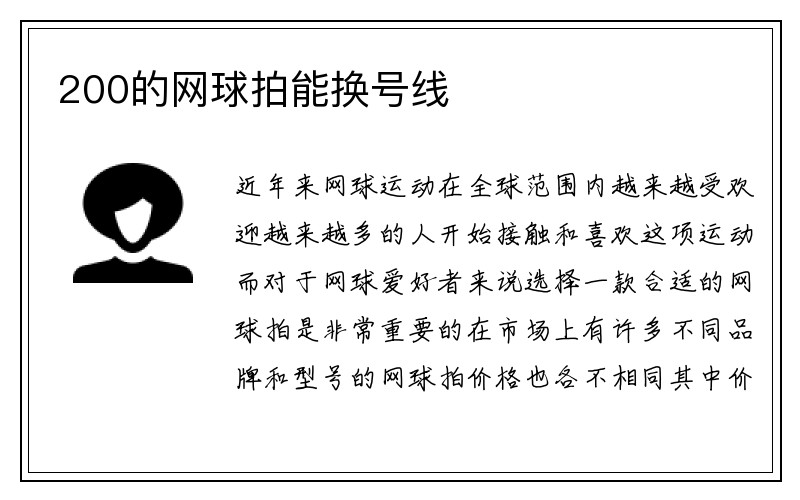 200的网球拍能换号线

近年来网球运动在全球范围内越来越受欢迎越来越多的人开始接触和喜欢这项运动而对于网球爱好者来说选择一款合适的网球拍是非常重要的在市场上有许多不同品牌和型号的网球拍价格也各不相同其中价